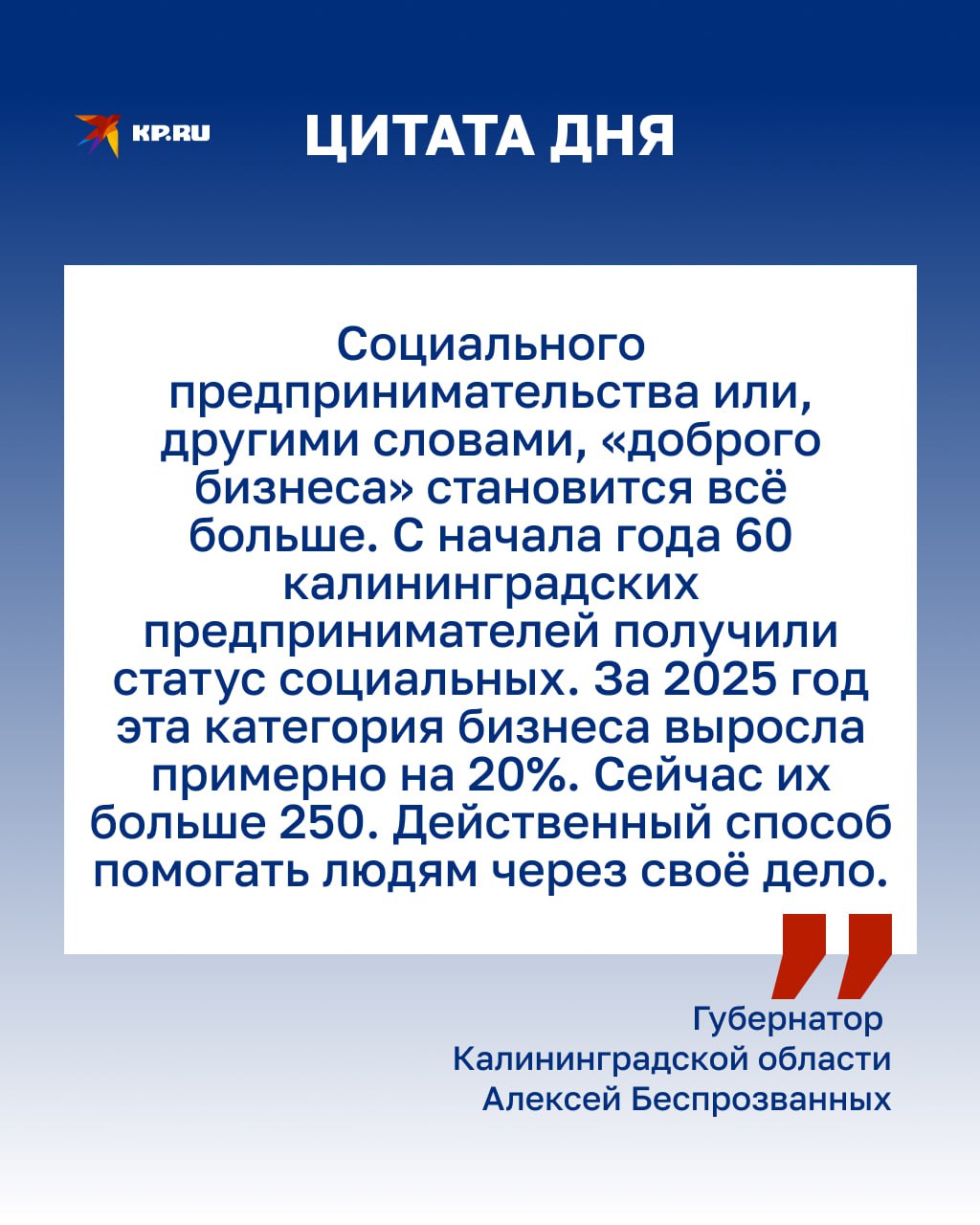 KP.RU

ЦИТАТА ДНЯ

Социального предпринимательства или, другими словами, «доброго бизнеса» становится всё больше. С начала года 60 калининградских предпринимателей получили статус социальных. За 2025 год эта категория бизнеса выросла примерно на 20%. Сейчас их больше 250. Действенный способ помогать людям через своё дело.

Губернатор Калининградской области Алексей Беспрозванных